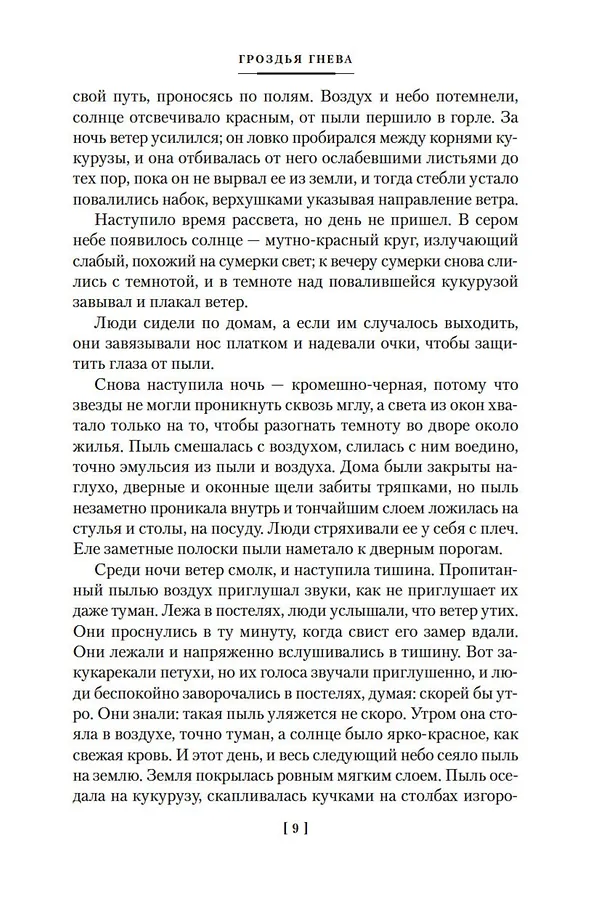 ГРОЗДЬЯ ГНЕВА

свой путь, проносясь по полям. Воздух и небо потемнели, солнце отсвечивало красным, от пыли першило в горле. За ночь ветер усилился; он ловко пробирался между корнями кукурузы, и она отбивалась от него ослабевшими листьями до тех пор, пока он не вырвал ее из земли, и тогда стебли устало повалились набок, верхушками указывая направление ветра.

Наступило время рассвета, но день не пришел. В сером небе появилось солнце — мутно-красный круг, излучающий слабый, похожий на сумерки свет; к вечеру сумерки снова слились с темнотой, и в темноте над повалившейся кукурузой завывал и плакал ветер.

Люди сидели по домам, а если им случалось выходить, они завязывали нос платком и надевали очки, чтобы защитить глаза от пыли.

Снова наступила ночь — кромешно-черная, потому что звезды не могли проникнуть сквозь мглу, а света из окон хватало только на то, чтобы разогнать темноту во дворе около жилья. Пыль смешалась с воздухом, слилась с ним воедино, точно эмульсия из пыли и воздуха. Дома были закрыты наглухо, дверные и оконные щели забиты тряпками, но пыль незаметно проникала внутрь и тончайшим слоем ложилась на стулья и столы, на посуду. Люди стряхивали ее у себя с плеч. Еле заметные полоски пыли наметало к дверным порогам.

Среди ночи ветер смолк, и наступила тишина. Пропитанный пылью воздух приглушал звуки, как не приглушает их даже туман. Лежа в постелях, люди услышали, что ветер утих. Они проснулись в ту минуту, когда свист его замер вдали. Они лежали и напряженно вслушивались в тишину. Вот закукарекали петухи, но их голоса звучали приглушенно, и люди беспокойно заворочались в постелях, думая: скорей бы утро. Они знали: такая пыль уляжется не скоро. Утром она стояла в воздухе, точно туман, а солнце было ярко-красное, как свежая кровь. И этот день, и весь следующий небо сеяло пыль на землю. Земля покрылась ровным мягким слоем. Пыль оседала на кукурузу, скапливалась кучками на столбах изгоро-

[ 9 ]